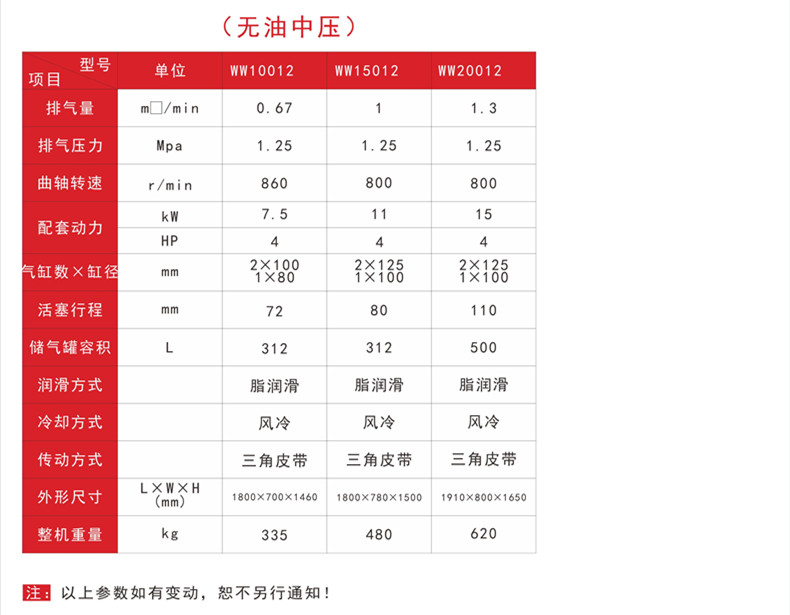 （无油中压）

| 型号 项目 | 单位 | WW10012 | WW15012 | WW20012 |
|---|---|---|---|---|
| 排气量 | m□/min | 0.67 | 1 | 1.3 |
| 排气压力 | Mpa | 1.25 | 1.25 | 1.25 |
| 曲轴转速 | r/min | 860 | 800 | 800 |
| 配套动力 | kW | 7.5 | 11 | 15 |
| | HP | 4 | 4 | 4 |
| 气缸数×缸径 | mm | 2×100 1×80 | 2×125 1×100 | 2×125 1×100 |
| 活塞行程 | mm | 72 | 80 | 110 |
| 储气罐容积 | L | 312 | 312 | 500 |
| 润滑方式 | | 脂润滑 | 脂润滑 | 脂润滑 |
| 冷却方式 | | 风冷 | 风冷 | 风冷 |
| 传动方式 | | 三角皮带 | 三角皮带 | 三角皮带 |
| 外形尺寸 | L×W×H (mm) | 1800×700×1460 | 1800×780×1500 | 1910×800×1650 |
| 整机重量 | kg | 335 | 480 | 620 |

注：以上参数如有变动，恕不另行通知！